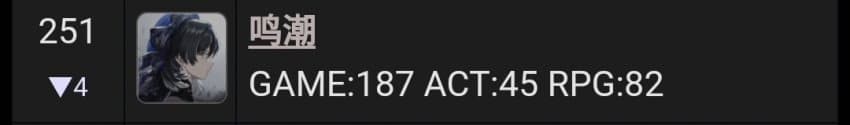 251
▼4
鸣潮
GAME:187 ACT:45 RPG:82